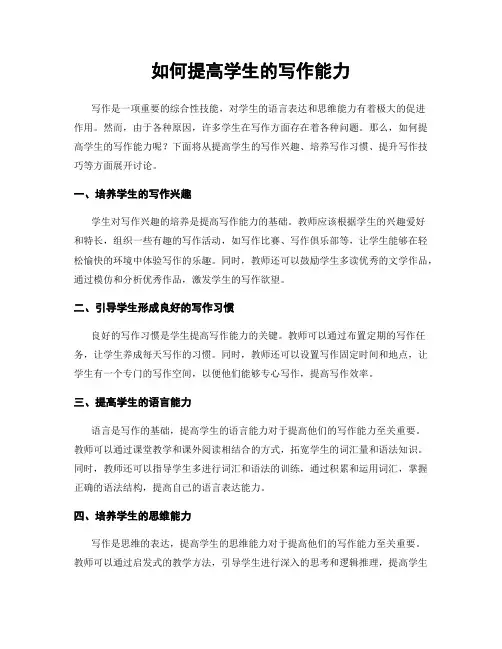 如何提高学生的写作能力

写作是一项重要的综合性技能，对学生的语言表达和思维能力有着极大的促进作用。然而，由于各种原因，许多学生在写作方面存在着各种问题。那么，如何提高学生的写作能力呢？下面将从提高学生的写作兴趣、培养写作习惯、提升写作技巧等方面展开讨论。

一、培养学生的写作兴趣

学生对写作兴趣的培养是提高写作能力的基础。教师应该根据学生的兴趣爱好和特长，组织一些有趣的写作活动，如写作比赛、写作俱乐部等，让学生能够在轻松愉快的环境中体验写作的乐趣。同时，教师还可以鼓励学生多读优秀的文学作品，通过模仿和分析优秀作品，激发学生的写作欲望。

二、引导学生形成良好的写作习惯

良好的写作习惯是学生提高写作能力的关键。教师可以通过布置定期的写作任务，让学生养成每天写作的习惯。同时，教师还可以设置写作固定时间和地点，让学生有一个专门的写作空间，以便他们能够专心写作，提高写作效率。

三、提高学生的语言能力

语言是写作的基础，提高学生的语言能力对于提高他们的写作能力至关重要。教师可以通过课堂教学和课外阅读相结合的方式，拓宽学生的词汇量和语法知识。同时，教师还可以指导学生多进行词汇和语法的训练，通过积累和运用词汇，掌握正确的语法结构，提高自己的语言表达能力。

四、培养学生的思维能力

写作是思维的表达，提高学生的思维能力对于提高他们的写作能力至关重要。教师可以通过启发式的教学方法，引导学生进行深入的思考和逻辑推理，提高学生